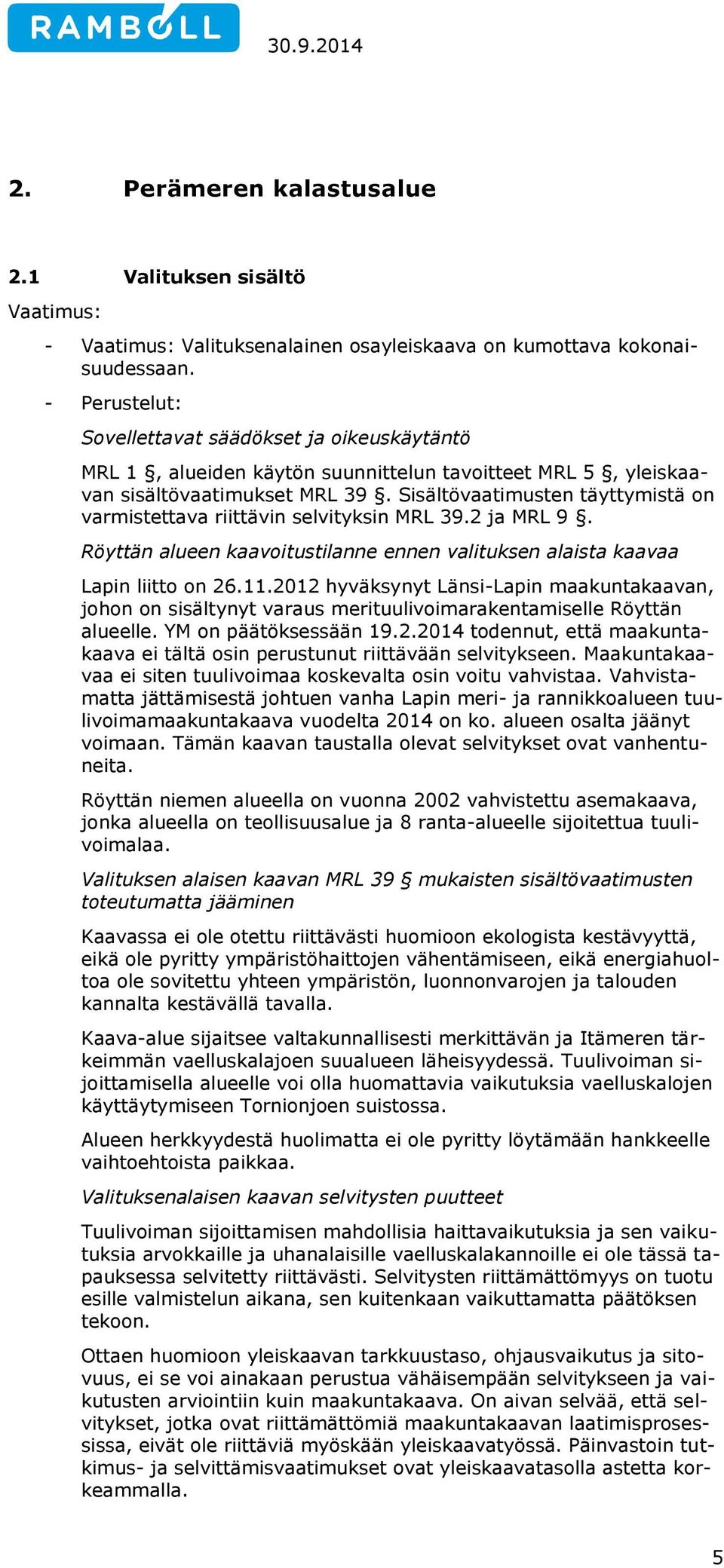 RAMBOLL

30.9.2014

2. Perämeren kalastusalue

2.1 Valituksen sisältö

Vaatimus:

- Vaatimus: Valituksenalainen osayleiskaava on kumottava kokonaisuudessaan.

- Perustelut:

Sovellettavat säädökset ja oikeuskäytäntö

MRL 1 §, alueiden käytön suunnittelun tavoitteet MRL 5 §, yleiskaavan sisältövaatimukset MRL 39 §. Sisältövaatimusten täyttymistä on varmistettava riittävin selvityksin MRL 39.2 ja MRL 9 §.

Röyttän alueen kaavoitustilanne ennen valituksen alaista kaavaa

Lapin liitto on 26.11.2012 hyväksynyt Länsi-Lapin maakuntakaavan, johon on sisältynyt varaus merituulivoimarakentamiselle Röyttän alueelle. YM on päätöksessään 19.2.2014 todennut, että maakuntakaava ei tältä osin perustunut riittävään selvitykseen. Maakuntakaavaa ei siten tuulivoimaa koskevalta osin voitu vahvistaa. Vahvistamatta jättämisestä johtuen vanha Lapin meri- ja rannikkoalueen tuulivoimamaakuntakaava vuodelta 2014 on ko. alueen osalta jäänyt voimaan. Tämän kaavan taustalla olevat selvitykset ovat vanhentuneita.

Röyttän niemen alueella on vuonna 2002 vahvistettu asemakaava, jonka alueella on teollisuusalue ja 8 ranta-alueelle sijoitettua tuulivoimalaa.

Valituksen alaisen kaavan MRL 39 § mukaisten sisältövaatimusten toteutumatta jääminen

Kaavassa ei ole otettu riittävästi huomioon ekologista kestävyyttä, eikä ole pyritty ympäristöhaittojen vähentämiseen, eikä energiahuoltoa ole sovitettu yhteen ympäristön, luonnonvarojen ja talouden kannalta kestävällä tavalla.

Kaava-alue sijaitsee valtakunnallisesti merkittävän ja Itämeren tärkeimmän vaelluskalajoen suualueen läheisyydessä. Tuulivoiman sijoittamisella alueelle voi olla huomattavia vaikutuksia vaelluskalojen käyttäytymiseen Tornionjoen suistossa.

Alueen herkkyydestä huolimatta ei ole pyritty löytämään hankkeelle vaihtoehtoista paikkaa.

Valituksenalaisen kaavan selvitysten puutteet

Tuulivoiman sijoittamisen mahdollisia haittavaikutuksia ja sen vaikutuksia arvokkaille ja uhanalaisille vaelluskalakannoille ei ole tässä tapauksessa selvitetty riittävästi. Selvitysten riittämättömyys on tuotu esille valmistelun aikana, sen kuitenkaan vaikuttamatta päätöksen tekoon.

Ottaen huomioon yleiskaavan tarkkuustaso, ohjausvaikutus ja sitovuus, ei se voi ainakaan perustua vähäisempään selvitykseen ja vaikutusten arviointiin kuin maakuntakaava. On aivan selvää, että selvitykset, jotka ovat riittämättömiä maakuntakaavan laatimisprosessissa, eivät ole riittäviä myöskään yleiskaavatyössä. Päinvastoin tutkimus- ja selvittämisvaatimukset ovat yleiskaavatasolla astetta korkeammalla.

5